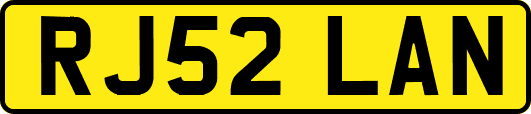 RJ52 LAN